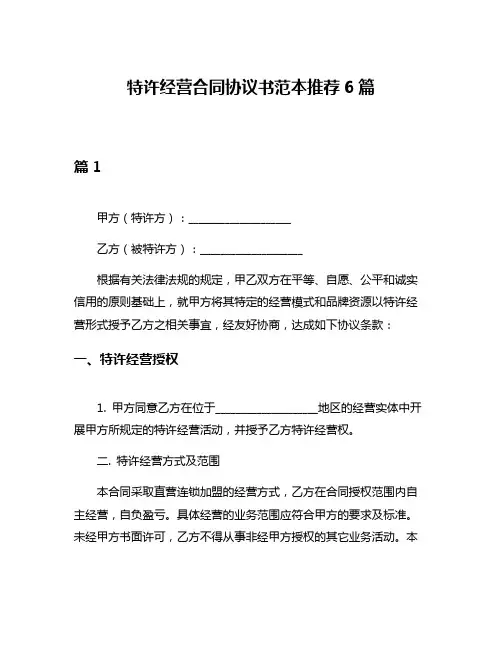 特许经营合同协议书范本推荐 6 篇

篇 1

甲方（特许方）：__________________

乙方（被特许方）：__________________

根据有关法律法规的规定，甲乙双方在平等、自愿、公平和诚实信用的原则基础上，就甲方将其特定的经营模式和品牌资源以特许经营形式授予乙方之相关事宜，经友好协商，达成如下协议条款：

一、特许经营授权

1. 甲方同意乙方在位于__________________地区的经营实体中开展甲方所规定的特许经营活动，并授予乙方特许经营权。

二. 特许经营方式及范围

本合同采取直营连锁加盟的经营方式，乙方在合同授权范围内自主经营，自负盈亏。具体经营的业务范围应符合甲方的要求及标准。未经甲方书面许可，乙方不得从事非经甲方授权的其它业务活动。本